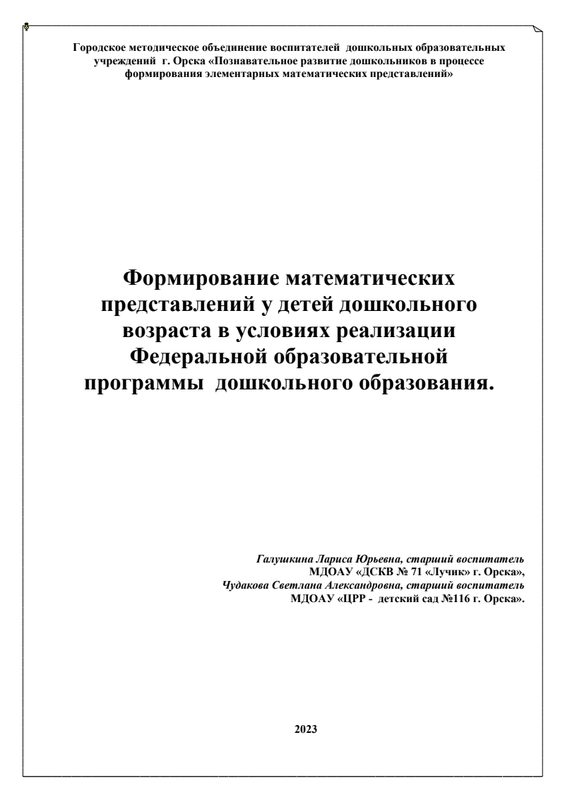 Городское методическое объединение воспитателей дошкольных образовательных учреждений г. Орска «Познавательное развитие дошкольников в процессе формирования элементарных математических представлений»

Формирование математических представлений у детей дошкольного возраста в условиях реализации Федеральной образовательной программы дошкольного образования.

Галушкина Лариса Юрьевна, старший воспитатель
МДОАУ «ДСКВ № 71 «Лучик» г. Орска»,
Чудакова Светлана Александровна, старший воспитатель
МДОАУ «ЦРР - детский сад №116 г. Орска».

2023